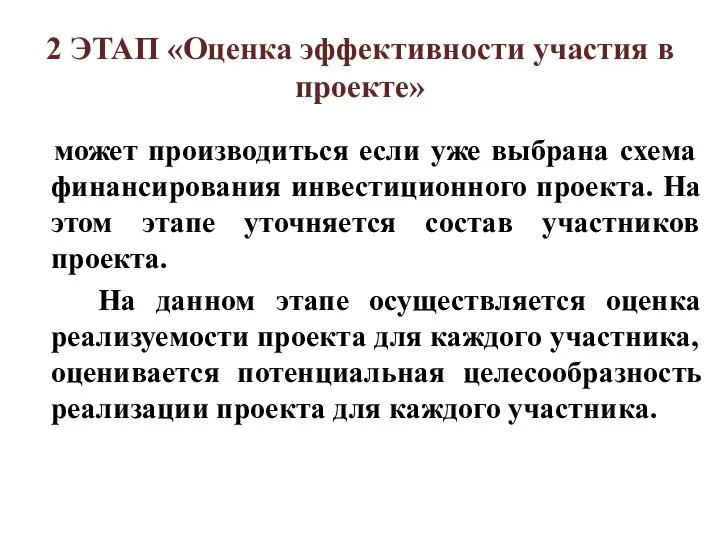 2 ЭТАП «Оценка эффективности участия в проекте»

может производиться если уже выбрана схема финансирования инвестиционного проекта. На этом этапе уточняется состав участников проекта.

На данном этапе осуществляется оценка реализуемости проекта для каждого участника, оценивается потенциальная целесообразность реализации проекта для каждого участника.